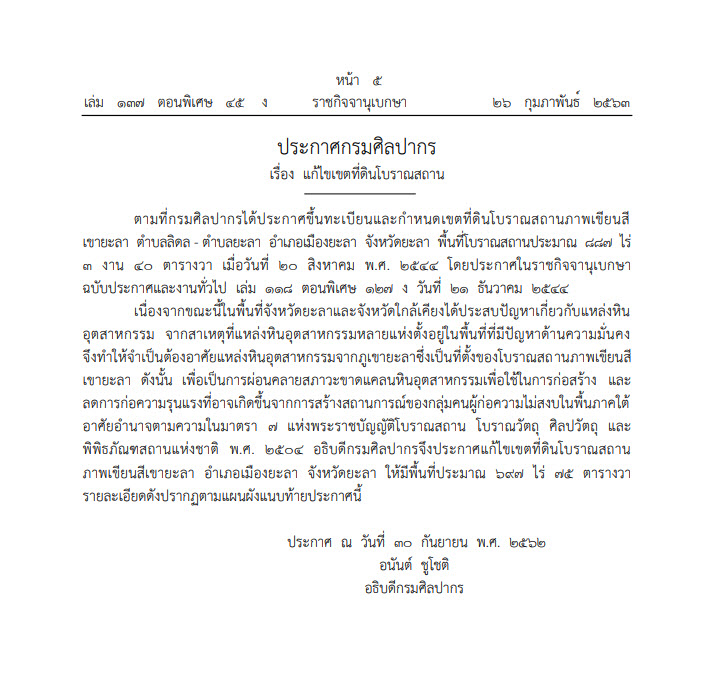 หน้า ๕
เล่ม ๑๓๗ ตอนพิเศษ ๔๕ ง ราชกิจจานุเบกษา ๒๖ กุมภาพันธ์ ๒๕๖๓

ประกาศกรมศิลปากร
เรื่อง แก้ไขเขตที่ดินโบราณสถาน

ตามที่กรมศิลปากรได้ประกาศขึ้นทะเบียนและกำหนดเขตที่ดินโบราณสถานภาพเขียนสีเขายะลา ตำบลลิดล - ตำบลยะลา อำเภอเมืองยะลา จังหวัดยะลา พื้นที่โบราณสถานประมาณ ๘๘๗ ไร่ ๓ งาน ๔๐ ตารางวา เมื่อวันที่ ๒๐ สิงหาคม พ.ศ. ๒๕๔๔ โดยประกาศในราชกิจจานุเบกษา ฉบับประกาศและงานทั่วไป เล่ม ๑๑๘ ตอนพิเศษ ๑๒๗ ง วันที่ ๒๑ ธันวาคม ๒๕๔๔

เนื่องจากขณะนี้ในพื้นที่จังหวัดยะลาและจังหวัดใกล้เคียงได้ประสบปัญหาเกี่ยวกับแหล่งหินอุตสาหกรรม จากสาเหตุที่แหล่งหินอุตสาหกรรมหลายแห่งตั้งอยู่ในพื้นที่ที่มีปัญหาด้านความมั่นคง จึงทำให้จำเป็นต้องอาศัยแหล่งหินอุตสาหกรรมจากภูเขายะลาซึ่งเป็นที่ตั้งของโบราณสถานภาพเขียนสีเขายะลา ดังนั้น เพื่อเป็นการผ่อนคลายสภาวะขาดแคลนหินอุตสาหกรรมเพื่อใช้ในการก่อสร้าง และลดการก่อความรุนแรงที่อาจเกิดขึ้นจากการสร้างสถานการณ์ของกลุ่มคนผู้ก่อความไม่สงบในพื้นภาคใต้ อาศัยอำนาจตามความในมาตรา ๗ แห่งพระราชบัญญัติโบราณสถาน โบราณวัตถุ ศิลปวัตถุ และพิพิธภัณฑสถานแห่งชาติ พ.ศ. ๒๕๐๔ อธิบดีกรมศิลปากรจึงประกาศแก้ไขเขตที่ดินโบราณสถานภาพเขียนสีเขายะลา อำเภอเมืองยะลา จังหวัดยะลา ให้มีพื้นที่ประมาณ ๖๙๗ ไร่ ๗๕ ตารางวา รายละเอียดดังปรากฏตามแผนผังแนบท้ายประกาศนี้

ประกาศ ณ วันที่ ๓๐ กันยายน พ.ศ. ๒๕๖๒
อนันต์ ชูโชติ
อธิบดีกรมศิลปากร